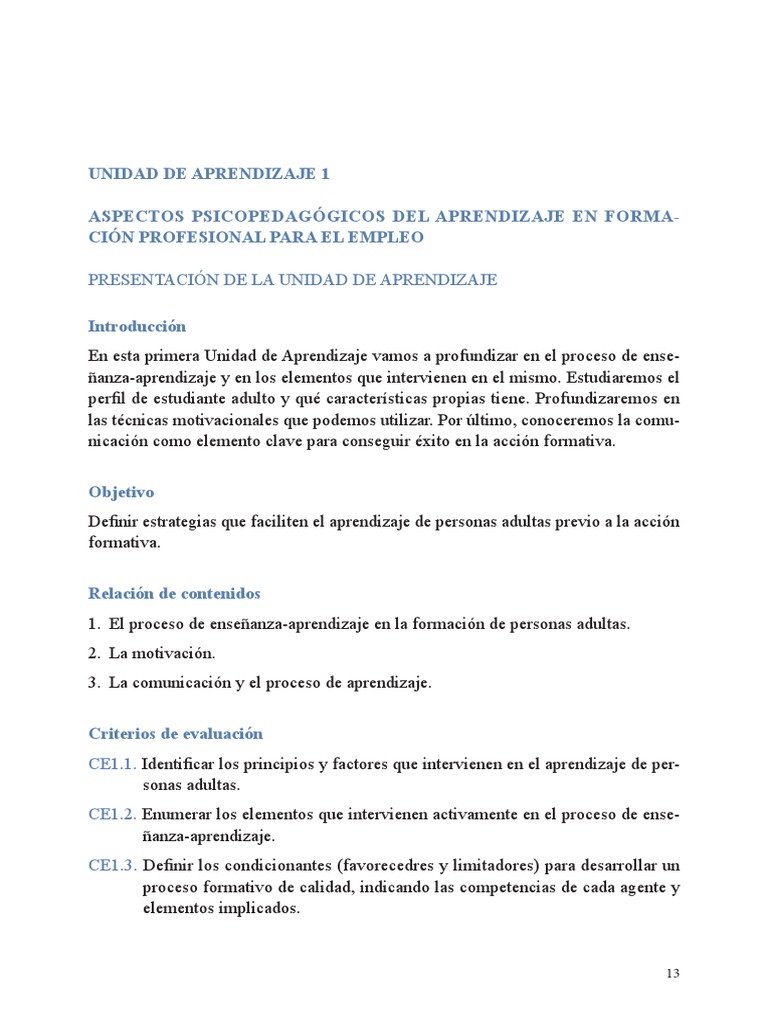 UNIDAD DE APRENDIZAJE 1

ASPECTOS PSICOPEDAGÓGICOS DEL APRENDIZAJE EN FORMACIÓN PROFESIONAL PARA EL EMPLEO

PRESENTACIÓN DE LA UNIDAD DE APRENDIZAJE

Introducción

En esta primera Unidad de Aprendizaje vamos a profundizar en el proceso de enseñanza-aprendizaje y en los elementos que intervienen en el mismo. Estudiaremos el perfil de estudiante adulto y qué características propias tiene. Profundizaremos en las técnicas motivacionales que podemos utilizar. Por último, conoceremos la comunicación como elemento clave para conseguir éxito en la acción formativa.

Objetivo

Definir estrategias que faciliten el aprendizaje de personas adultas previo a la acción formativa.

Relación de contenidos

1. El proceso de enseñanza-aprendizaje en la formación de personas adultas.
2. La motivación.
3. La comunicación y el proceso de aprendizaje.

Criterios de evaluación

CE1.1. Identificar los principios y factores que intervienen en el aprendizaje de personas adultas.
CE1.2. Enumerar los elementos que intervienen activamente en el proceso de enseñanza-aprendizaje.
CE1.3. Definir los condicionantes (favorecedres y limitadores) para desarrollar un proceso formativo de calidad, indicando las competencias de cada agente y elementos implicados.

13